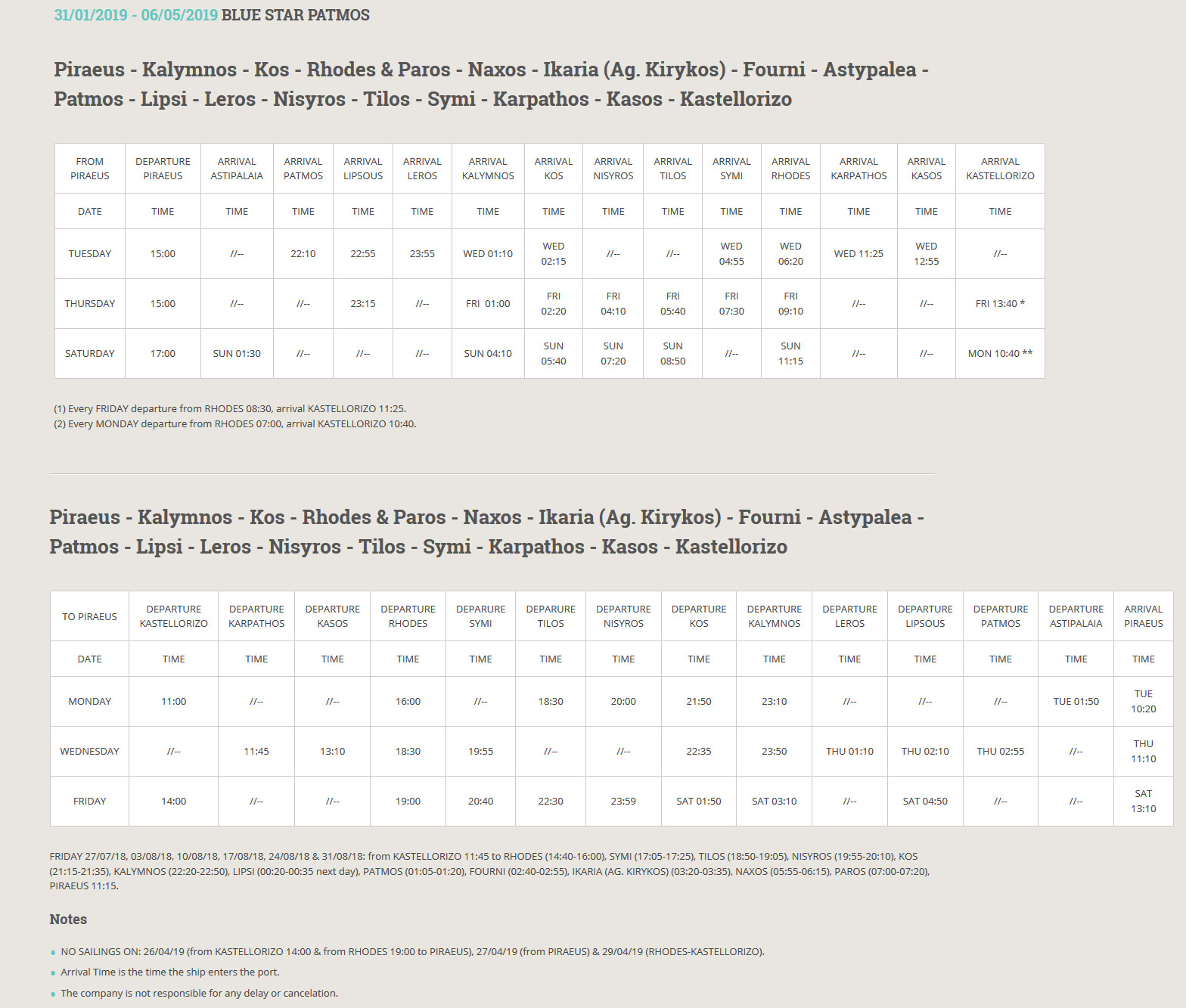 31/01/2019 - 06/05/2019 BLUE STAR PATMOS

Piraeus - Kalymnos - Kos - Rhodes & Paros - Naxos - Ikaria (Ag. Kirykos) - Fourni - Astypalea - Patmos - Lipsi - Leros - Nisyros - Tilos - Symi - Karpathos - Kasos - Kastellorizo

| FROM PIRAEUS | DEPARTURE PIRAEUS | ARRIVAL ASTIPALAIA | ARRIVAL PATMOS | ARRIVAL LIPSOUS | ARRIVAL LEROS | ARRIVAL KALYMNOS | ARRIVAL KOS | ARRIVAL NISYROS | ARRIVAL TILOS | ARRIVAL SYMI | ARRIVAL RHODES | ARRIVAL KARPATHOS | ARRIVAL KASOS | ARRIVAL KASTELLORIZO |
|---|---|---|---|---|---|---|---|---|---|---|---|---|---|---|
| DATE | TIME | TIME | TIME | TIME | TIME | TIME | TIME | TIME | TIME | TIME | TIME | TIME | TIME | TIME |
| TUESDAY | 15:00 | //-- | 22:10 | 22:55 | 23:55 | WED 01:10 | WED 02:15 | //-- | //-- | WED 04:55 | WED 06:20 | WED 11:25 | WED 12:55 | //-- |
| THURSDAY | 15:00 | //-- | //-- | 23:15 | //-- | FRI 01:00 | FRI 02:20 | FRI 04:10 | FRI 05:40 | FRI 07:30 | FRI 09:10 | //-- | //-- | FRI 13:40 * |
| SATURDAY | 17:00 | SUN 01:30 | //-- | //-- | //-- | SUN 04:10 | SUN 05:40 | SUN 07:20 | SUN 08:50 | //-- | SUN 11:15 | //-- | //-- | MON 10:40 ** |

(1) Every FRIDAY departure from RHODES 08:30, arrival KASTELLORIZO 11:25.
(2) Every MONDAY departure from RHODES 07:00, arrival KASTELLORIZO 10:40.

Piraeus - Kalymnos - Kos - Rhodes & Paros - Naxos - Ikaria (Ag. Kirykos) - Fourni - Astypalea - Patmos - Lipsi - Leros - Nisyros - Tilos - Symi - Karpathos - Kasos - Kastellorizo

| TO PIRAEUS | DEPARTURE KASTELLORIZO | DEPARTURE KARPATHOS | DEPARTURE KASOS | DEPARTURE RHODES | DEPARURE SYMI | DEPARTURE TILOS | DEPARTURE NISYROS | DEPARTURE KOS | DEPARTURE KALYMNOS | DEPARTURE LEROS | DEPARTURE LIPSOUS | DEPARTURE PATMOS | DEPARTURE ASTIPALAIA | ARRIVAL PIRAEUS |
|---|---|---|---|---|---|---|---|---|---|---|---|---|---|---|
| DATE | TIME | TIME | TIME | TIME | TIME | TIME | TIME | TIME | TIME | TIME | TIME | TIME | TIME | TIME |
| MONDAY | 11:00 | //-- | //-- | 16:00 | //-- | 18:30 | 20:00 | 21:50 | 23:10 | //-- | //-- | //-- | TUE 01:50 | TUE 10:20 |
| WEDNESDAY | //-- | 11:45 | 13:10 | 18:30 | 19:55 | //-- | //-- | 22:35 | 23:50 | THU 01:10 | THU 02:10 | THU 02:55 | //-- | THU 11:10 |
| FRIDAY | 14:00 | //-- | //-- | 19:00 | 20:40 | 22:30 | 23:59 | SAT 01:50 | SAT 03:10 | //-- | SAT 04:50 | //-- | //-- | SAT 13:10 |

FRIDAY 27/07/18, 03/08/18, 10/08/18, 17/08/18, 24/08/18 & 31/08/18: from KASTELLORIZO 11:45 to RHODES (14:40-16:00), SYMI (17:05-17:25), TILOS (18:50-19:05), NISYROS (19:55-20:10), KOS (21:15-21:35), KALYMNOS (22:20-22:50), LIPSI (00:20-00:35 next day), PATMOS (01:05-01:20), FOURNI (02:40-02:55), IKARIA (AG. KIRYKOS) (03:20-03:35), NAXOS (05:55-06:15), PAROS (07:00-07:20), PIRAEUS 11:15.

Notes

NO SAILINGS ON: 26/04/19 (from KASTELLORIZO 14:00 & from RHODES 19:00 to PIRAEUS), 27/04/19 (from PIRAEUS) & 29/04/19 (RHODES-KASTELLORIZO).

Arrival Time is the time the ship enters the port.

The company is not responsible for any delay or cancelation.